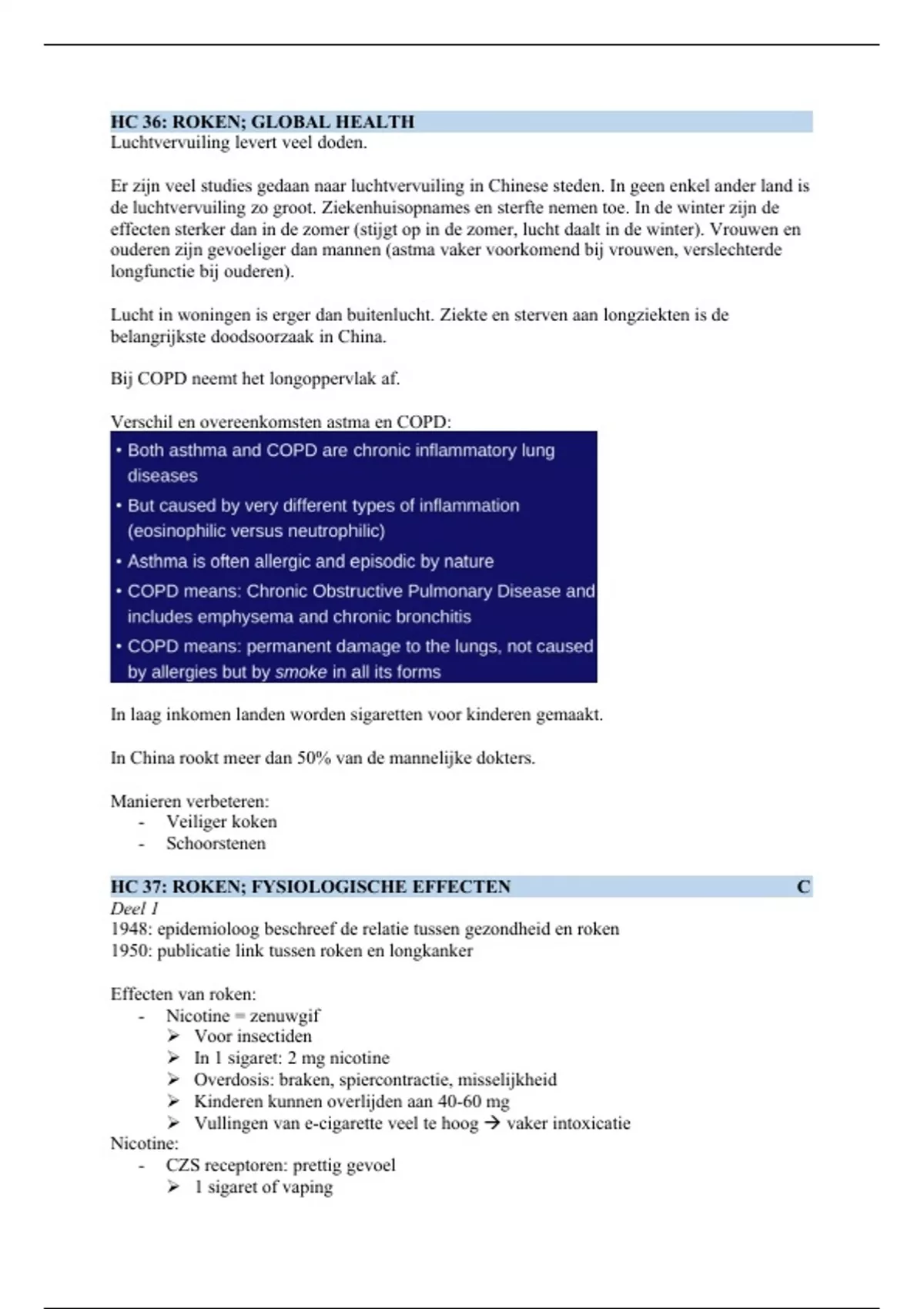 HC 36: ROKEN; GLOBAL HEALTH
Luchtvervuiling levert veel doden.

Er zijn veel studies gedaan naar luchtvervuiling in Chinese steden. In geen enkel ander land is de luchtvervuiling zo groot. Ziekenhuisopnames en sterfte nemen toe. In de winter zijn de effecten sterker dan in de zomer (stijgt op in de zomer, lucht daalt in de winter). Vrouwen en ouderen zijn gevoeliger dan mannen (astma vaker voorkomend bij vrouwen, verslechterde longfunctie bij ouderen).

Lucht in woningen is erger dan buitenlucht. Ziekte en sterven aan longziekten is de belangrijkste doodsoorzaak in China.

Bij COPD neemt het longoppervlak af.

Verschil en overeenkomsten astma en COPD:

• Both asthma and COPD are chronic inflammatory lung diseases
• But caused by very different types of inflammation (eosinophilic versus neutrophilic)
• Asthma is often allergic and episodic by nature
• COPD means: Chronic Obstructive Pulmonary Disease and includes emphysema and chronic bronchitis
• COPD means: permanent damage to the lungs, not caused by allergies but by smoke in all its forms

In laag inkomen landen worden sigaretten voor kinderen gemaakt.

In China rookt meer dan 50% van de mannelijke dokters.

Manieren verbeteren:
- Veiliger koken
- Schoorstenen

HC 37: ROKEN; FYSIOLOGISCHE EFFECTEN C
Deel 1
1948: epidemioloog beschreef de relatie tussen gezondheid en roken
1950: publicatie link tussen roken en longkanker

Effecten van roken:
- Nicotine = zenuwgif
➢ Voor insectiden
➢ In 1 sigaret: 2 mg nicotine
➢ Overdosis: braken, spiercontractie, misselijkheid
➢ Kinderen kunnen overlijden aan 40-60 mg
➢ Vullingen van e-cigarette veel te hoog → vaker intoxicatie
Nicotine:
- CZS receptoren: prettig gevoel
➢ 1 sigaret of vaping